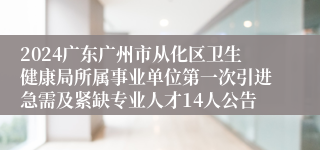 2024广东广州市从化区卫生健康局所属事业单位第一次引进急需及紧缺专业人才14人公告